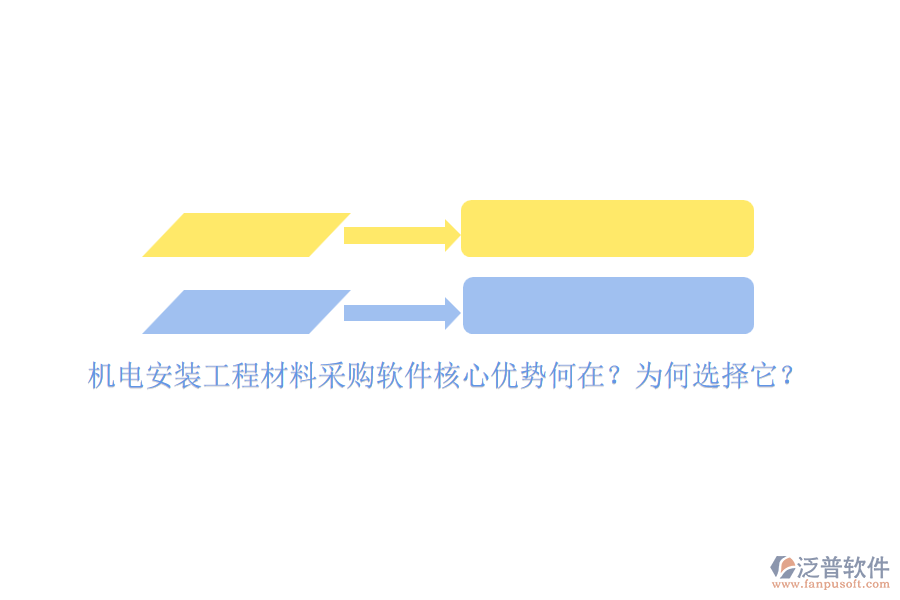 机电安装工程材料采购软件核心优势何在？为何选择它？

泛普软件
www.fanpusoft.com